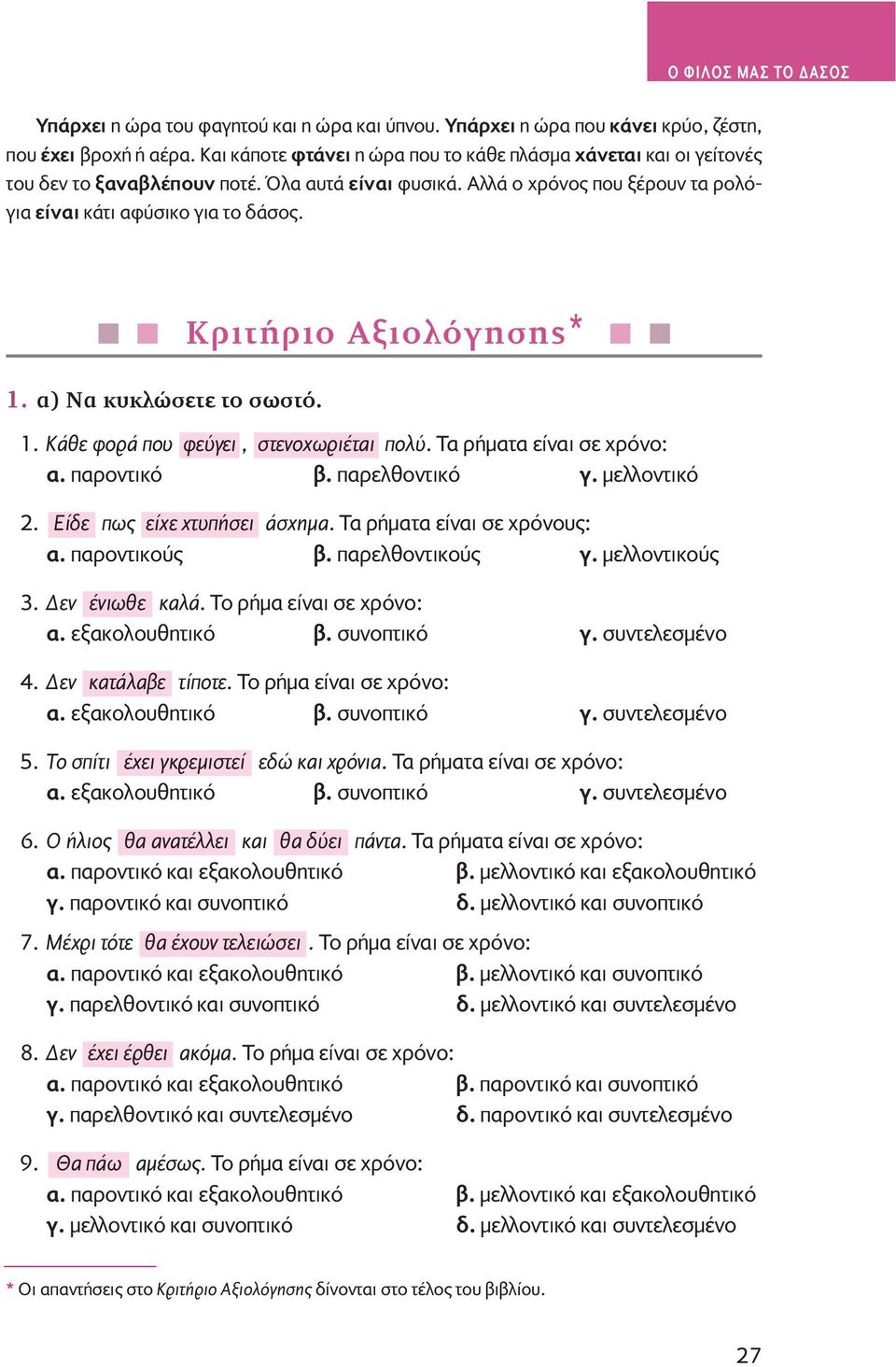 Ο ΦΙΛΟΣ ΜΑΣ ΤΟ ΔΑΣΟΣ

Υπάρχει η ώρα του φαγητού και η ώρα και ύπνου. Υπάρχει η ώρα που κάνει κρύο, ζέστη, που έχει βροχή ή αέρα. Και κάποτε φτάνει η ώρα που το κάθε πλάσμα χάνεται και οι γείτονές του δεν το ξαναβλέπουν ποτέ. Όλα αυτά είναι φυσικά. Αλλά ο χρόνος που ξέρουν τα ρολόγια είναι κάτι αφύσικο για το δάσος.

Κριτήριο Αξιολόγησης*

1. α) Να κυκλώσετε το σωστό.

1. Κάθε φορά που φεύγει, στενοχωριέται πολύ. Τα ρήματα είναι σε χρόνο:
α. παροντικό β. παρελθοντικό γ. μελλοντικό

2. Είδε πως είχε χτυπήσει άσχημα. Τα ρήματα είναι σε χρόνους:
α. παροντικούς β. παρελθοντικούς γ. μελλοντικούς

3. Δεν ένιωθε καλά. Το ρήμα είναι σε χρόνο:
α. εξακολουθητικό β. συνοπτικό γ. συντελεσμένο

4. Δεν κατάλαβε τίποτε. Το ρήμα είναι σε χρόνο:
α. εξακολουθητικό β. συνοπτικό γ. συντελεσμένο

5. Το σπίτι έχει γκρεμιστεί εδώ και χρόνια. Τα ρήματα είναι σε χρόνο:
α. εξακολουθητικό β. συνοπτικό γ. συντελεσμένο

6. Ο ήλιος θα ανατέλλει και θα δύει πάντα. Τα ρήματα είναι σε χρόνο:
α. παροντικό και εξακολουθητικό β. μελλοντικό και εξακολουθητικό
γ. παροντικό και συνοπτικό δ. μελλοντικό και συνοπτικό

7. Μέχρι τότε θα έχουν τελειώσει. Το ρήμα είναι σε χρόνο:
α. παροντικό και εξακολουθητικό β. μελλοντικό και συνοπτικό
γ. παρελθοντικό και συνοπτικό δ. μελλοντικό και συντελεσμένο

8. Δεν έχει έρθει ακόμα. Το ρήμα είναι σε χρόνο:
α. παροντικό και εξακολουθητικό β. παροντικό και συνοπτικό
γ. παρελθοντικό και συντελεσμένο δ. παροντικό και συντελεσμένο

9. Θα πάω αμέσως. Το ρήμα είναι σε χρόνο:
α. παροντικό και εξακολουθητικό β. μελλοντικό και εξακολουθητικό
γ. μελλοντικό και συνοπτικό δ. μελλοντικό και συντελεσμένο

* Οι απαντήσεις στο Κριτήριο Αξιολόγησης δίνονται στο τέλος του βιβλίου.

27